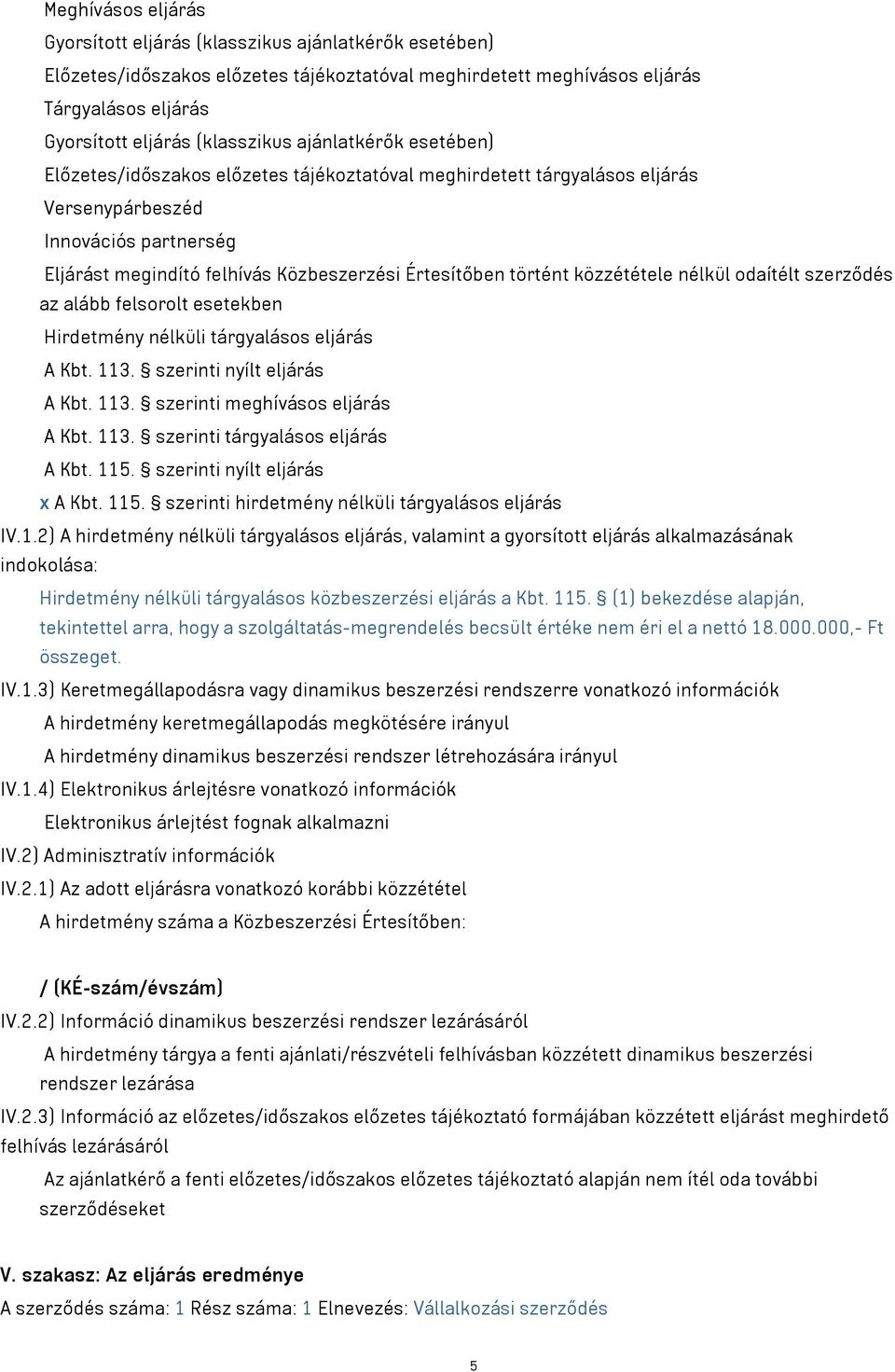 Meghívásos eljárás
Gyorsított eljárás (klasszikus ajánlatkérők esetében)
Előzetes/időszakos előzetes tájékoztatóval meghirdetett meghívásos eljárás
Tárgyalásos eljárás
Gyorsított eljárás (klasszikus ajánlatkérők esetében)
Előzetes/időszakos előzetes tájékoztatóval meghirdetett tárgyalásos eljárás
Versenypárbeszéd
Innovációs partnerség
Eljárást megindító felhívás Közbeszerzési Értesítőben történt közzététele nélkül odaítélt szerződés az alább felsorolt esetekben
Hirdetmény nélküli tárgyalásos eljárás
A Kbt. 113. § szerinti nyílt eljárás
A Kbt. 113. § szerinti meghívásos eljárás
A Kbt. 113. § szerinti tárgyalásos eljárás
A Kbt. 115. § szerinti nyílt eljárás
x A Kbt. 115. § szerinti hirdetmény nélküli tárgyalásos eljárás
IV.1.2) A hirdetmény nélküli tárgyalásos eljárás, valamint a gyorsított eljárás alkalmazásának indokolása:
Hirdetmény nélküli tárgyalásos közbeszerzési eljárás a Kbt. 115. § (1) bekezdése alapján, tekintettel arra, hogy a szolgáltatás-megrendelés becsült értéke nem éri el a nettó 18.000.000,- Ft összeget.
IV.1.3) Keretmegállapodásra vagy dinamikus beszerzési rendszerre vonatkozó információk
A hirdetmény keretmegállapodás megkötésére irányul
A hirdetmény dinamikus beszerzési rendszer létrehozására irányul
IV.1.4) Elektronikus árlejtésre vonatkozó információk
Elektronikus árlejtést fognak alkalmazni
IV.2) Adminisztratív információk
IV.2.1) Az adott eljárásra vonatkozó korábbi közzététel
A hirdetmény száma a Közbeszerzési Értesítőben:

/ (KÉ-szám/évszám)
IV.2.2) Információ dinamikus beszerzési rendszer lezárásáról
A hirdetmény tárgya a fenti ajánlati/részvételi felhívásban közzétett dinamikus beszerzési rendszer lezárása
IV.2.3) Információ az előzetes/időszakos előzetes tájékoztató formájában közzétett eljárást meghirdető felhívás lezárásáról
Az ajánlatkérő a fenti előzetes/időszakos előzetes tájékoztató alapján nem ítél oda további szerződéseket

V. szakasz: Az eljárás eredménye
A szerződés száma: 1 Rész száma: 1 Elnevezés: Vállalkozási szerződés

5